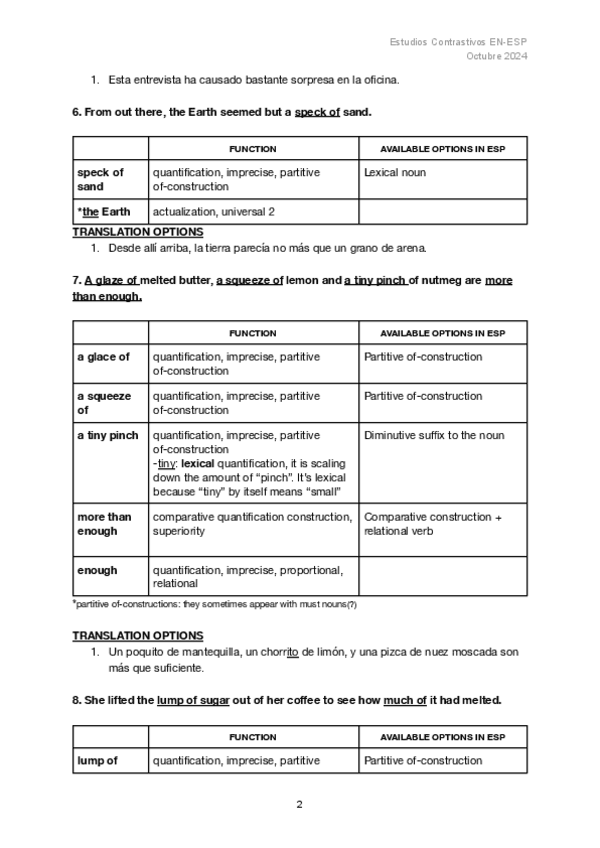 Estudios Contrastivos EN-ESP
Octubre 2024

1. Esta entrevista ha causado bastante sorpresa en la oficina.

6. From out there, the Earth seemed but a speck of sand.

| | FUNCTION | AVAILABLE OPTIONS IN ESP |
|---|---|---|
| speck of sand | quantification, imprecise, partitive of-construction | Lexical noun |
| *the Earth | actualization, universal 2 | |

TRANSLATION OPTIONS
1. Desde allí arriba, la tierra parecía no más que un grano de arena.

7. A glaze of melted butter, a squeeze of lemon and a tiny pinch of nutmeg are more than enough.

| | FUNCTION | AVAILABLE OPTIONS IN ESP |
|---|---|---|
| a glace of | quantification, imprecise, partitive of-construction | Partitive of-construction |
| a squeeze of | quantification, imprecise, partitive of-construction | Partitive of-construction |
| a tiny pinch | quantification, imprecise, partitive of-construction -tiny: lexical quantification, it is scaling down the amount of "pinch". It's lexical because "tiny" by itself means "small" | Diminutive suffix to the noun |
| more than enough | comparative quantification construction, superiority | Comparative construction + relational verb |
| enough | quantification, imprecise, proportional, relational | |

*partitive of-constructions: they sometimes appear with must nouns(?)

TRANSLATION OPTIONS
1. Un poquito de mantequilla, un chorrito de limón, y una pizca de nuez moscada son más que suficiente.

8. She lifted the lump of sugar out of her coffee to see how much of it had melted.

| | FUNCTION | AVAILABLE OPTIONS IN ESP |
|---|---|---|
| lump of | quantification, imprecise, partitive | Partitive of-construction |

2